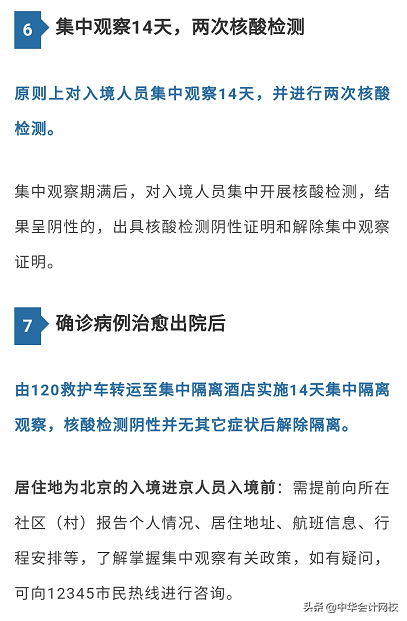 6 集中观察14天，两次核酸检测

原则上对入境人员集中观察14天，并进行两次核酸检测。

集中观察期满后，对入境人员集中开展核酸检测，结果呈阴性的，出具核酸检测阴性证明和解除集中观察证明。

7 确诊病例治愈出院后

由120救护车转运至集中隔离酒店实施14天集中隔离观察，核酸检测阴性并无其它症状后解除隔离。

居住地为北京的入境进京人员入境前：需提前向所在社区（村）报告个人情况、居住地址、航班信息、行程安排等，了解掌握集中观察有关政策，如有疑问，可向12345市民热线进行咨询。

头条 @中华会计网校